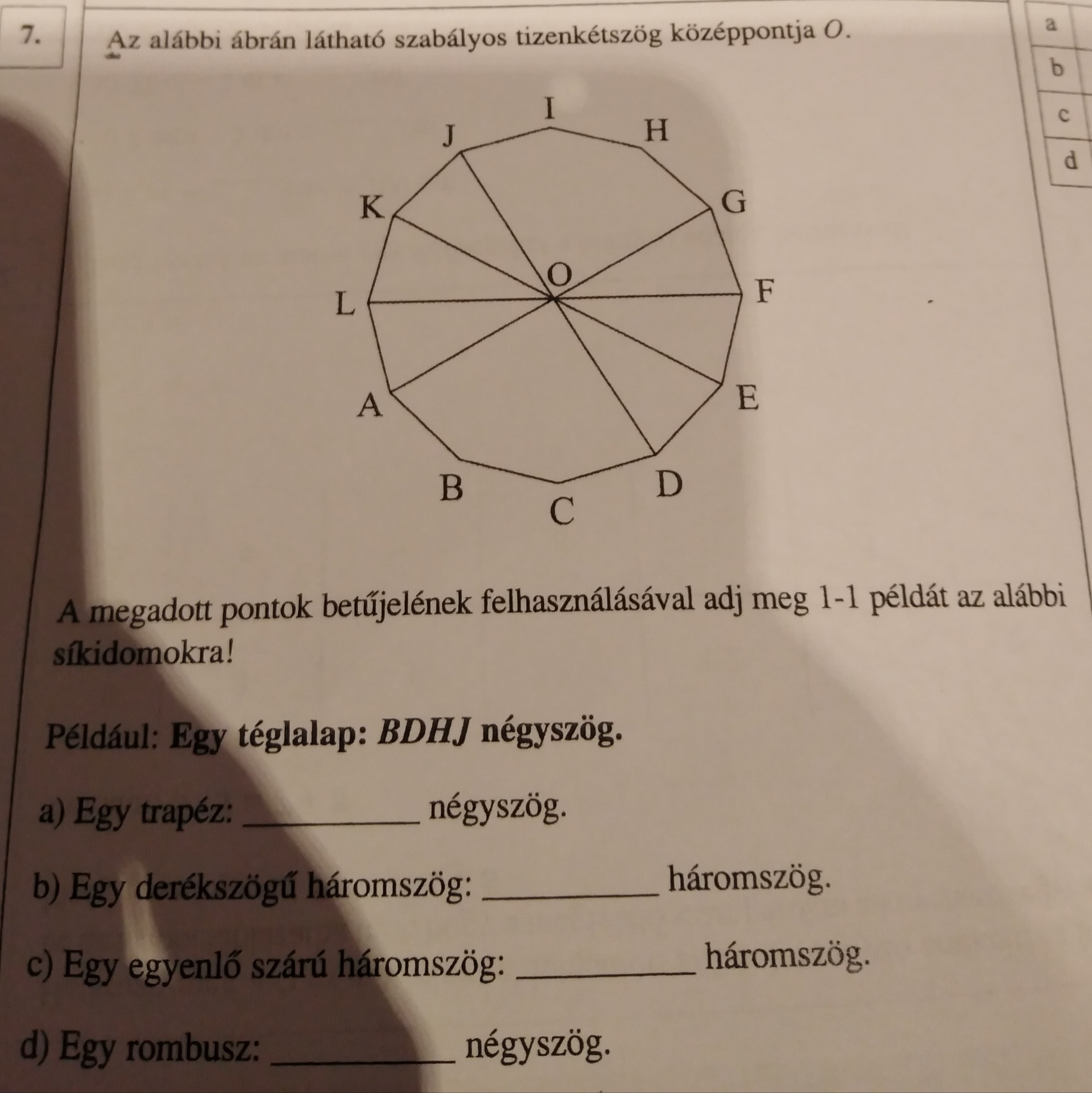 7.

Az alábbi ábrán látható szabályos tizenkétszög középpontja O.

a

b

c

d

I
J
H
K
G
O
L
F
A
E
B
D
C

A megadott pontok betűjelének felhasználásával adj meg 1-1 példát az alábbi síkidomokra!

Például: Egy téglalap: BDHJ négyszög.

a) Egy trapéz: ____ négyszög.

b) Egy derékszögű háromszög: ____ háromszög.

c) Egy egyenlő szárú háromszög: ____ háromszög.

d) Egy rombusz: ____ négyszög.